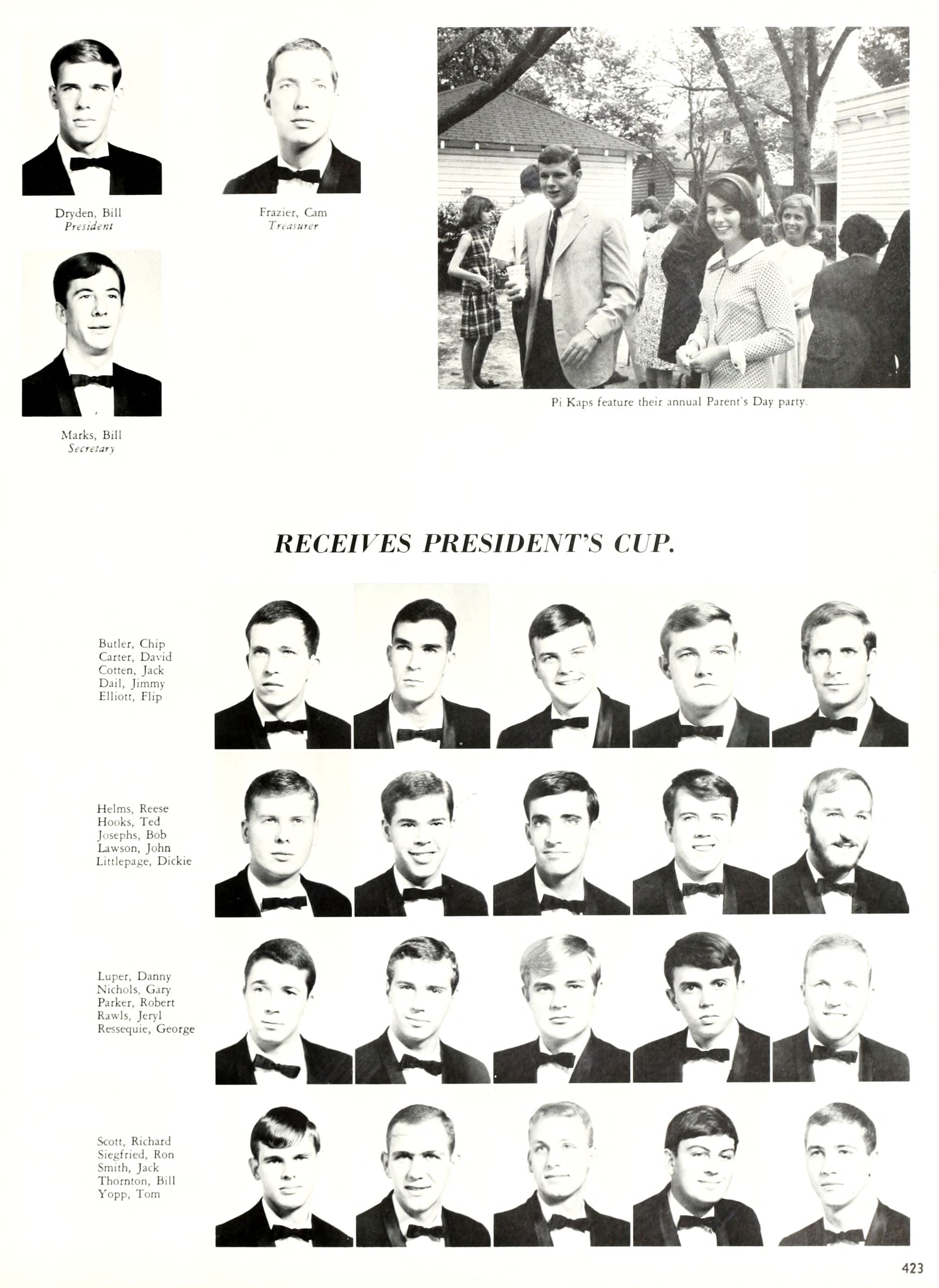 Dryden, Bill
President

Frazier, Cam
Treasurer

Marks, Bill
Secretary

Pi Kaps feature their annual Parent's Day party.

RECEIVES PRESIDENT'S CUP.

Butler, Chip
Carter, David
Cotten, Jack
Dail, Jimmy
Elliott, Flip

Helms, Reese
Hooks, Ted
Josephs, Bob
Lawson, John
Littlepage, Dickie

Luper, Danny
Nichols, Gary
Parker, Robert
Rawls, Jeryl
Ressequie, George

Scott, Richard
Siegfried, Ron
Smith, Jack
Thornton, Bill
Yopp, Tom

423